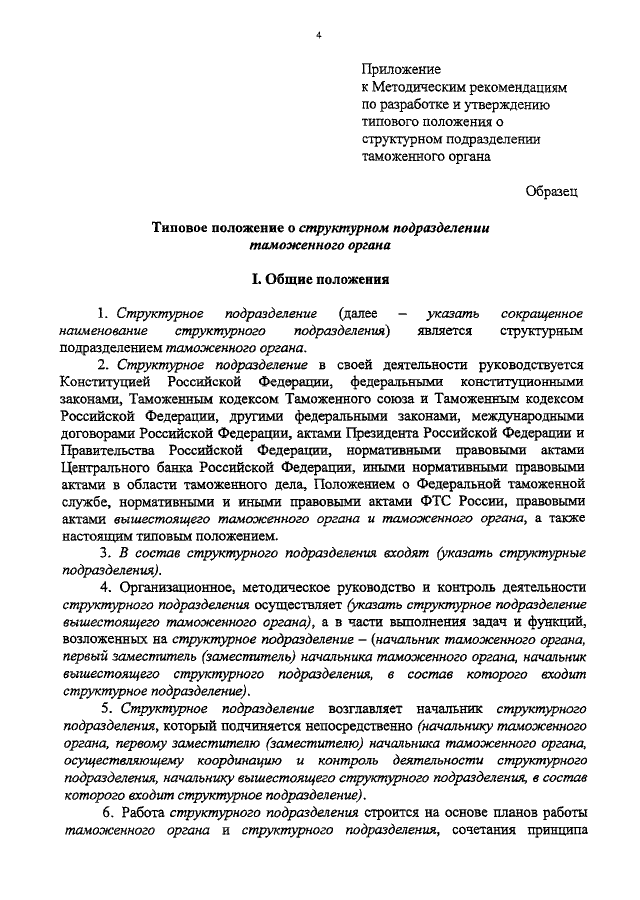 4

Приложение
к Методическим рекомендациям по разработке и утверждению типового положения о структурном подразделении таможенного органа

Образец

Типовое положение о структурном подразделении таможенного органа

I. Общие положения

1. Структурное подразделение (далее – указать сокращенное наименование структурного подразделения) является структурным подразделением таможенного органа.

2. Структурное подразделение в своей деятельности руководствуется Конституцией Российской Федерации, федеральными конституционными законами, Таможенным кодексом Таможенного союза и Таможенным кодексом Российской Федерации, другими федеральными законами, международными договорами Российской Федерации, актами Президента Российской Федерации и Правительства Российской Федерации, нормативными правовыми актами Центрального банка Российской Федерации, иными нормативными правовыми актами в области таможенного дела, Положением о Федеральной таможенной службе, нормативными и иными правовыми актами ФТС России, правовыми актами вышестоящего таможенного органа и таможенного органа, а также настоящим типовым положением.

3. В состав структурного подразделения входят (указать структурные подразделения).

4. Организационное, методическое руководство и контроль деятельности структурного подразделения осуществляет (указать структурное подразделение вышестоящего таможенного органа), а в части выполнения задач и функций, возложенных на структурное подразделение – (начальник таможенного органа, первый заместитель (заместитель) начальника таможенного органа, начальник вышестоящего структурного подразделения, в состав которого входит структурное подразделение).

5. Структурное подразделение возглавляет начальник структурного подразделения, который подчиняется непосредственно (начальнику таможенного органа, первому заместителю (заместителю) начальника таможенного органа, осуществляющему координацию и контроль деятельности структурного подразделения, начальнику вышестоящего структурного подразделения, в состав которого входит структурное подразделение).

6. Работа структурного подразделения строится на основе планов работы таможенного органа и структурного подразделения, сочетания принципа